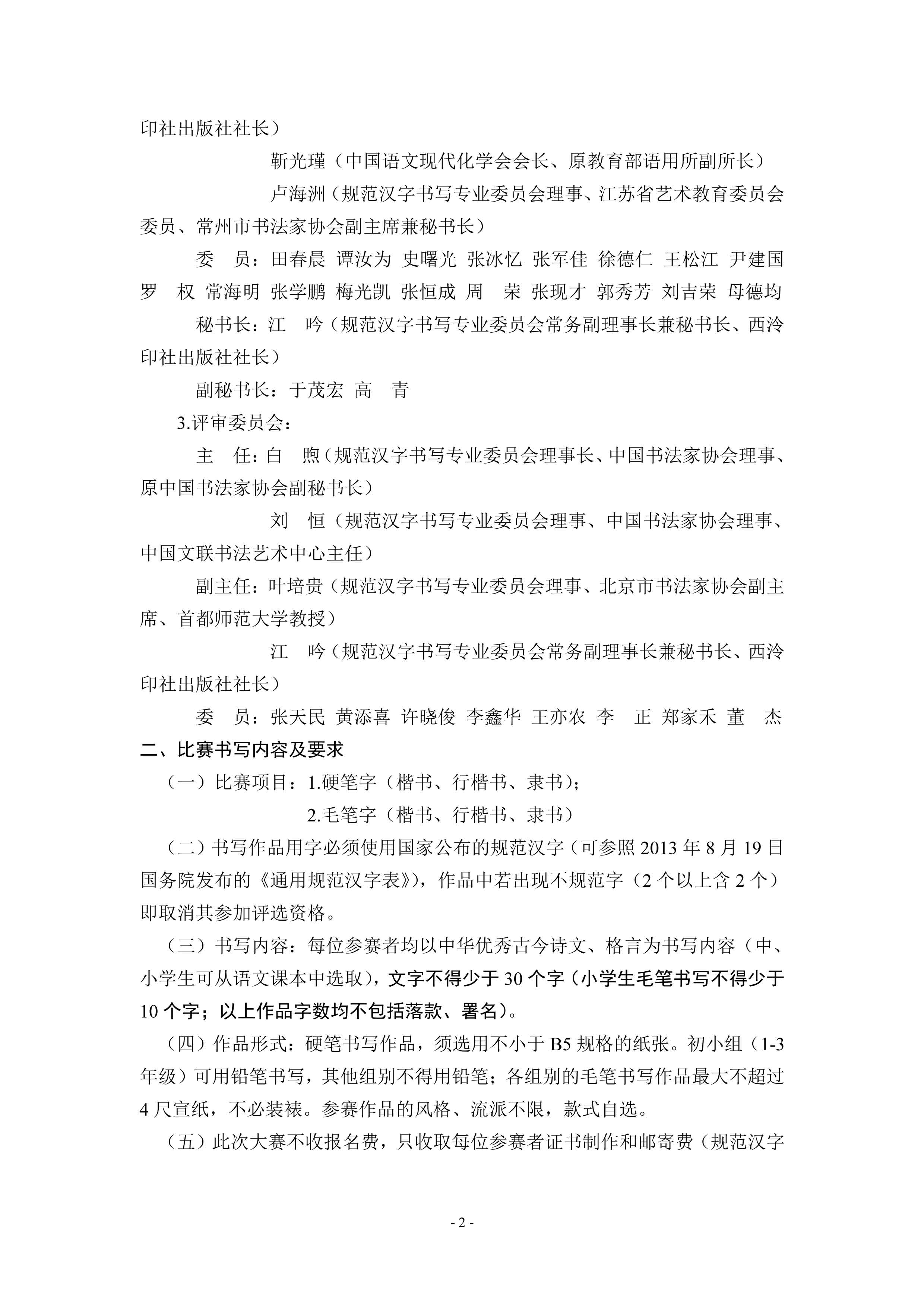 印社出版社社长）

靳光瑾（中国语文现代化学会会长、原教育部语用所副所长）

卢海洲（规范汉字书写专业委员会理事、江苏省艺术教育委员会委员、常州市书法家协会副主席兼秘书长）

委　员：田春晨　谭汝为　史曙光　张冰忆　张军佳　徐德仁　王松江　尹建国　罗　权　常海明　张学鹏　梅光凯　张恒成　周　荣　张现才　郭秀芳　刘吉荣　母德均

秘书长：江　吟（规范汉字书写专业委员会常务副理事长兼秘书长、西泠印社出版社社长）

副秘书长：于茂宏　高　青

3.评审委员会：

主　任：白　煦（规范汉字书写专业委员会理事长、中国书法家协会理事、原中国书法家协会副秘书长）

刘　恒（规范汉字书写专业委员会理事、中国书法家协会理事、中国文联书法艺术中心主任）

副主任：叶培贵（规范汉字书写专业委员会理事、北京市书法家协会副主席、首都师范大学教授）

江　吟（规范汉字书写专业委员会常务副理事长兼秘书长、西泠印社出版社社长）

委　员：张天民　黄添喜　许晓俊　李鑫华　王亦农　李　正　郑家禾　董　杰

二、比赛书写内容及要求

（一）比赛项目：1.硬笔字（楷书、行楷书、隶书）；

2.毛笔字（楷书、行楷书、隶书）

（二）书写作品用字必须使用国家公布的规范汉字（可参照 2013 年 8 月 19 日国务院发布的《通用规范汉字表》），作品中若出现不规范字（2 个以上含 2 个）即取消其参加评选资格。

（三）书写内容：每位参赛者均以中华优秀古今诗文、格言为书写内容（中、小学生可从语文课本中选取），文字不得少于 30 个字（小学生毛笔书写不得少于 10 个字；以上作品字数均不包括落款、署名）。

（四）作品形式：硬笔书写作品，须选用不小于 B5 规格的纸张。初小组（1-3 年级）可用铅笔书写，其他组别不得用铅笔；各组别的毛笔书写作品最大不超过 4 尺宣纸，不必装裱。参赛作品的风格、流派不限，款式自选。

（五）此次大赛不收报名费，只收取每位参赛者证书制作和邮寄费（规范汉字

- 2 -